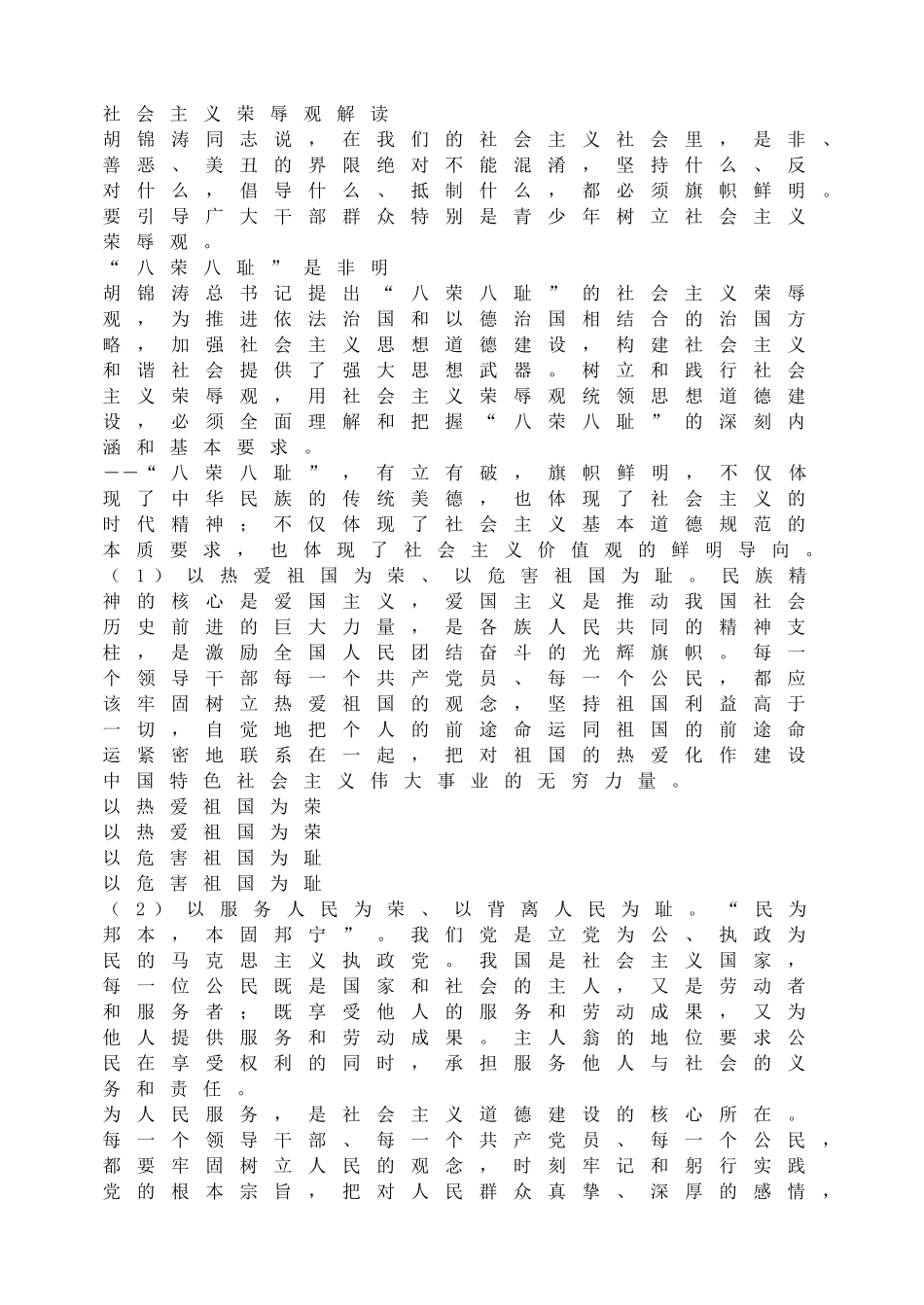 社会主义荣辱观解读
胡锦涛同志说，在我们的社会主义社会里，是非、善恶、美丑的界限绝对不能混淆，坚持什么、反对什么，倡导什么、抵制什么，都必须旗帜鲜明。要引导广大干部群众特别是青少年树立社会主义荣辱观。
“八荣八耻”是非明
胡锦涛总书记提出“八荣八耻”的社会主义荣辱观，为推进依法治国和以德治国相结合的治国方略，加强社会主义思想道德建设，构建社会主义和谐社会提供了强大思想武器。树立和践行社会主义荣辱观，用社会主义荣辱观统领思想道德建设，必须全面理解和把握“八荣八耻”的深刻内涵和基本要求。
——“八荣八耻”，有立有破，旗帜鲜明，不仅体现了中华民族的传统美德，也体现了社会主义的时代精神；不仅体现了社会主义基本道德规范的本质要求，也体现了社会主义价值观的鲜明导向。
（1）以热爱祖国为荣、以危害祖国为耻。民族精神的核心是爱国主义，爱国主义是推动我国社会历史前进的巨大力量，是各族人民共同的精神支柱，是激励全国人民团结奋斗的光辉旗帜。每一个领导干部每一个共产党员、每一个公民，都应该牢固树立热爱祖国的观念，坚持祖国利益高于一切，自觉地把个人的前途命运同祖国的前途命运紧密地联系在一起，把对祖国的热爱化作建设中国特色社会主义伟大事业的无穷力量。
以热爱祖国为荣
以热爱祖国为荣
以危害祖国为耻
以危害祖国为耻
（2）以服务人民为荣、以背离人民为耻。“民为邦本，本固邦宁”。我们党是立党为公、执政为民的马克思主义执政党。我国是社会主义国家，每一位公民既是国家和社会的主人，又是劳动者和服务者；既享受他人的服务和劳动成果，又为他人提供服务和劳动成果。主人翁的地位要求公民在享受权利的同时，承担服务他人与社会的义务和责任。
为人民服务，是社会主义道德建设的核心所在。每一个领导干部、每一个共产党员、每一个公民，都要牢固树立人民的观念，时刻牢记和躬行实践党的根本宗旨，把对人民群众真挚、深厚的感情，